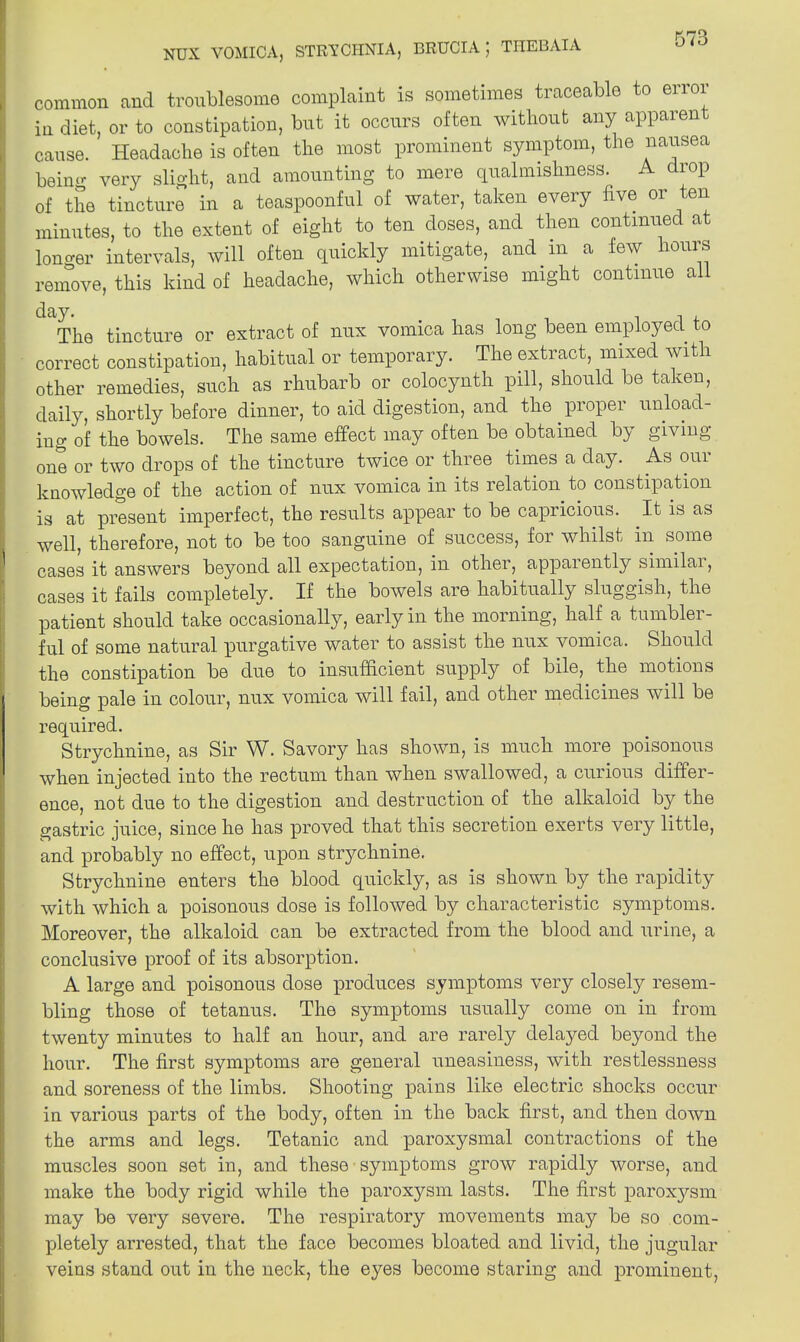 NUX VOMICA, STRYCHNIA, BRUCIA; THEBAIA 573

common and troublesome complaint is sometimes traceable to error in diet, or to constipation, but it occurs often without any apparent cause. Headache is often the most prominent symptom, the nausea being very slight, and amounting to mere qualmishness. A drop of the tincture in a teaspoonful of water, taken every five or ten minutes, to the extent of eight to ten doses, and then continued at longer intervals, will often quickly mitigate, and in a few hours remove, this kind of headache, which otherwise might continue all day.

The tincture or extract of nux vomica has long been employed to correct constipation, habitual or temporary. The extract, mixed with other remedies, such as rhubarb or colocynth pill, should be taken, daily, shortly before dinner, to aid digestion, and the proper unloading of the bowels. The same effect may often be obtained by giving one or two drops of the tincture twice or three times a day. As our knowledge of the action of nux vomica in its relation to constipation is at present imperfect, the results appear to be capricious. It is as well, therefore, not to be too sanguine of success, for whilst in some cases it answers beyond all expectation, in other, apparently similar, cases it fails completely. If the bowels are habitually sluggish, the patient should take occasionally, early in the morning, half a tumblerful of some natural purgative water to assist the nux vomica. Should the constipation be due to insufficient supply of bile, the motions being pale in colour, nux vomica will fail, and other medicines will be required.

Strychnine, as Sir W. Savory has shown, is much more poisonous when injected into the rectum than when swallowed, a curious difference, not due to the digestion and destruction of the alkaloid by the gastric juice, since he has proved that this secretion exerts very little, and probably no effect, upon strychnine.

Strychnine enters the blood quickly, as is shown by the rapidity with which a poisonous dose is followed by characteristic symptoms. Moreover, the alkaloid can be extracted from the blood and urine, a conclusive proof of its absorption.

A large and poisonous dose produces symptoms very closely resembling those of tetanus. The symptoms usually come on in from twenty minutes to half an hour, and are rarely delayed beyond the hour. The first symptoms are general uneasiness, with restlessness and soreness of the limbs. Shooting pains like electric shocks occur in various parts of the body, often in the back first, and then down the arms and legs. Tetanic and paroxysmal contractions of the muscles soon set in, and these symptoms grow rapidly worse, and make the body rigid while the paroxysm lasts. The first paroxysm may be very severe. The respiratory movements may be so completely arrested, that the face becomes bloated and livid, the jugular veins stand out in the neck, the eyes become staring and prominent,